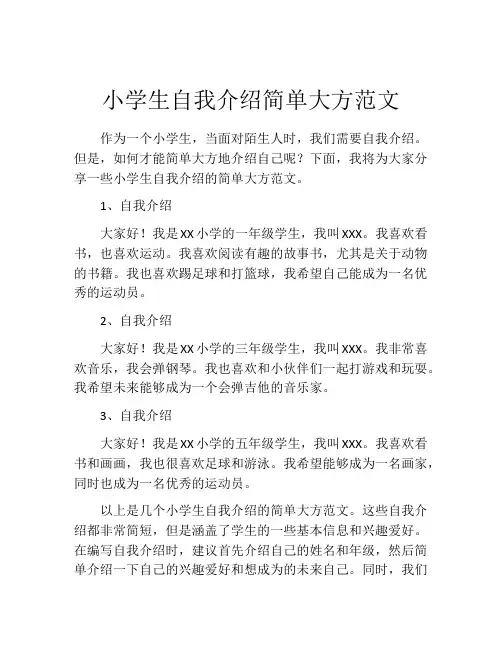 小学生自我介绍简单大方范文

作为一个小学生，当面对陌生人时，我们需要自我介绍。但是，如何才能简单大方地介绍自己呢？下面，我将为大家分享一些小学生自我介绍的简单大方范文。

1、自我介绍

大家好！我是XX小学的一年级学生，我叫XXX。我喜欢看书，也喜欢运动。我喜欢阅读有趣的故事书，尤其是关于动物的书籍。我也喜欢踢足球和打篮球，我希望自己能成为一名优秀的运动员。

2、自我介绍

大家好！我是XX小学的三年级学生，我叫XXX。我非常喜欢音乐，我会弹钢琴。我也喜欢和小伙伴们一起打游戏和玩耍。我希望未来能够成为一个会弹吉他的音乐家。

3、自我介绍

大家好！我是XX小学的五年级学生，我叫XXX。我喜欢看书和画画，我也很喜欢足球和游泳。我希望能够成为一名画家，同时也成为一名优秀的运动员。

以上是几个小学生自我介绍的简单大方范文。这些自我介绍都非常简短，但是涵盖了学生的一些基本信息和兴趣爱好。在编写自我介绍时，建议首先介绍自己的姓名和年级，然后简单介绍一下自己的兴趣爱好和想成为的未来自己。同时，我们